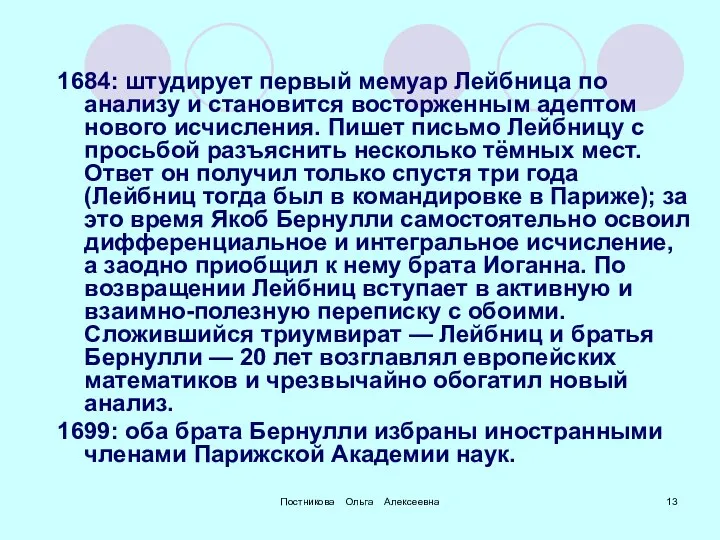 1684: штудирует первый мемуар Лейбница по анализу и становится восторженным адептом нового исчисления. Пишет письмо Лейбницу с просьбой разъяснить несколько тёмных мест. Ответ он получил только спустя три года (Лейбниц тогда был в командировке в Париже); за это время Якоб Бернулли самостоятельно освоил дифференциальное и интегральное исчисление, а заодно приобщил к нему брата Иоганна. По возвращении Лейбниц вступает в активную и взаимно-полезную переписку с обоими. Сложившийся триумвират — Лейбниц и братья Бернулли — 20 лет возглавлял европейских математиков и чрезвычайно обогатил новый анализ.

1699: оба брата Бернулли избраны иностранными членами Парижской Академии наук.

Постникова Ольга Алексеевна

13